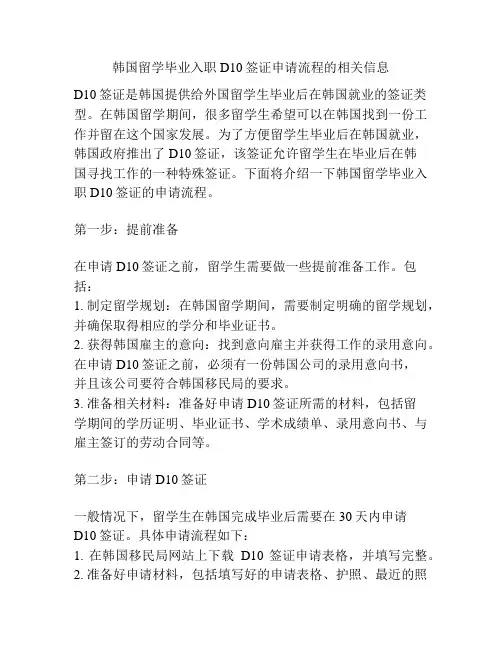 韩国留学毕业入职 D10 签证申请流程的相关信息

D10 签证是韩国提供给外国留学生毕业后在韩国就业的签证类型。在韩国留学期间，很多留学生希望可以在韩国找到一份工作并留在这个国家发展。为了方便留学生毕业后在韩国就业，韩国政府推出了 D10 签证，该签证允许留学生在毕业后在韩国寻找工作的一种特殊签证。下面将介绍一下韩国留学毕业入职 D10 签证的申请流程。

第一步：提前准备

在申请 D10 签证之前，留学生需要做一些提前准备工作。包括：
1. 制定留学规划：在韩国留学期间，需要制定明确的留学规划，并确保取得相应的学分和毕业证书。
2. 获得韩国雇主的意向：找到意向雇主并获得工作的录用意向。在申请 D10 签证之前，必须有一份韩国公司的录用意向书，并且该公司要符合韩国移民局的要求。
3. 准备相关材料：准备好申请 D10 签证所需的材料，包括留学期间的学历证明、毕业证书、学术成绩单、录用意向书、与雇主签订的劳动合同等。

第二步：申请 D10 签证

一般情况下，留学生在韩国完成毕业后需要在 30 天内申请 D10 签证。具体申请流程如下：
1. 在韩国移民局网站上下载 D10 签证申请表格，并填写完整。
2. 准备好申请材料，包括填写好的申请表格、护照、最近的照